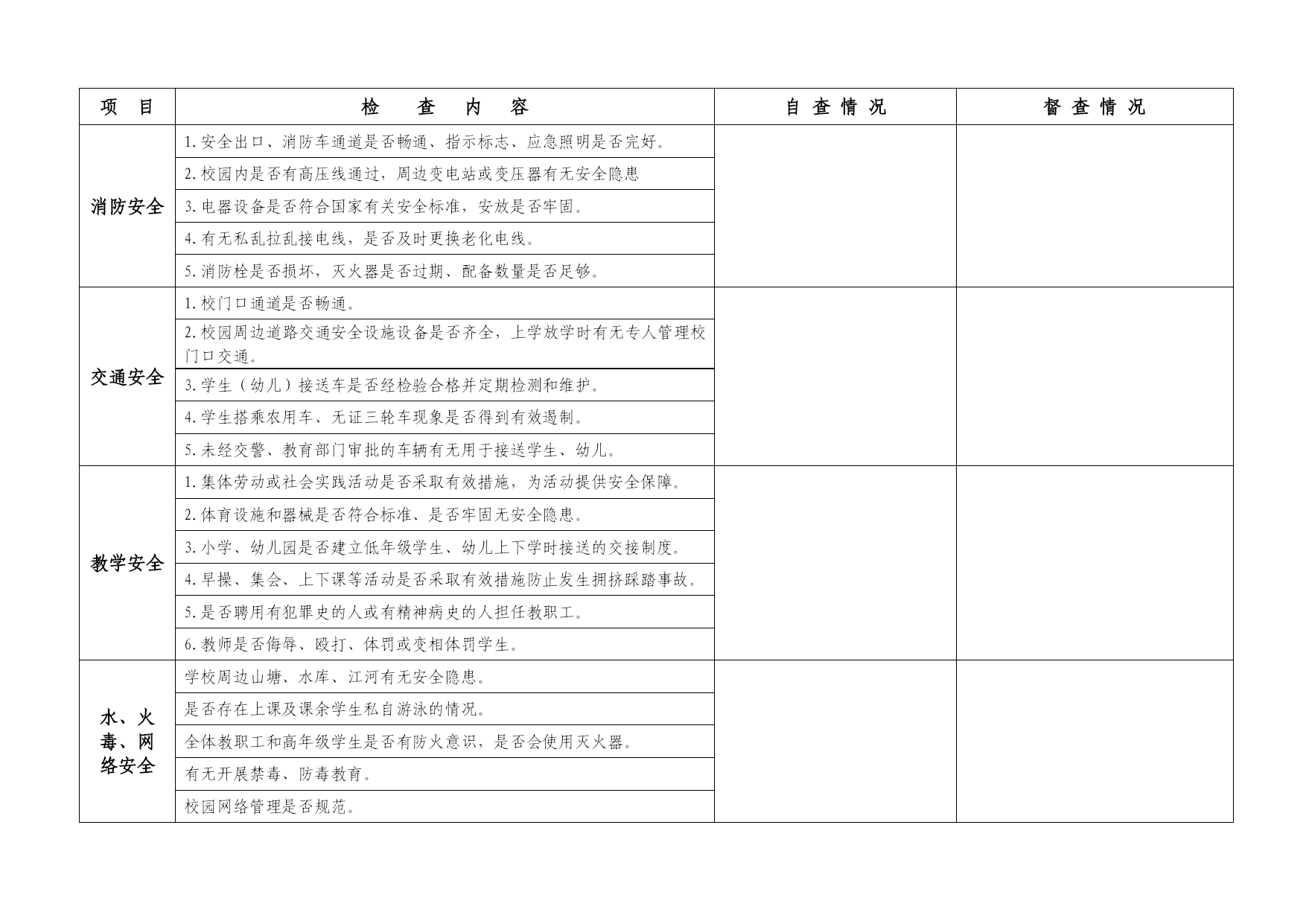 | 项 目 | 检 查 内 容 | 自 查 情 况 | 督 查 情 况 |
|---|---|---|---|
| 消防安全 | 1.安全出口、消防车通道是否畅通、指示标志、应急照明是否完好。 | | |
| | 2.校园内是否有高压线通过，周边变电站或变压器有无安全隐患 | | |
| | 3.电器设备是否符合国家有关安全标准，安放是否牢固。 | | |
| | 4.有无私乱拉乱接电线，是否及时更换老化电线。 | | |
| | 5.消防栓是否损坏，灭火器是否过期、配备数量是否足够。 | | |
| 交通安全 | 1.校门口通道是否畅通。 | | |
| | 2.校园周边道路交通安全设施设备是否齐全，上学放学时有无专人管理校门口交通。 | | |
| | 3.学生（幼儿）接送车是否经检验合格并定期检测和维护。 | | |
| | 4.学生搭乘农用车、无证三轮车现象是否得到有效遏制。 | | |
| | 5.未经交警、教育部门审批的车辆有无用于接送学生、幼儿。 | | |
| 教学安全 | 1.集体劳动或社会实践活动是否采取有效措施，为活动提供安全保障。 | | |
| | 2.体育设施和器械是否符合标准、是否牢固无安全隐患。 | | |
| | 3.小学、幼儿园是否建立低年级学生、幼儿上下学时接送的交接制度。 | | |
| | 4.早操、集会、上下课等活动是否采取有效措施防止发生拥挤踩踏事故。 | | |
| | 5.是否聘用有犯罪史的人或有精神病史的人担任教职工。 | | |
| | 6.教师是否侮辱、殴打、体罚或变相体罚学生。 | | |
| 水、火毒、网络安全 | 学校周边山塘、水库、江河有无安全隐患。 | | |
| | 是否存在上课及课余学生私自游泳的情况。 | | |
| | 全体教职工和高年级学生是否有防火意识，是否会使用灭火器。 | | |
| | 有无开展禁毒、防毒教育。 | | |
| | 校园网络管理是否规范。 | | |